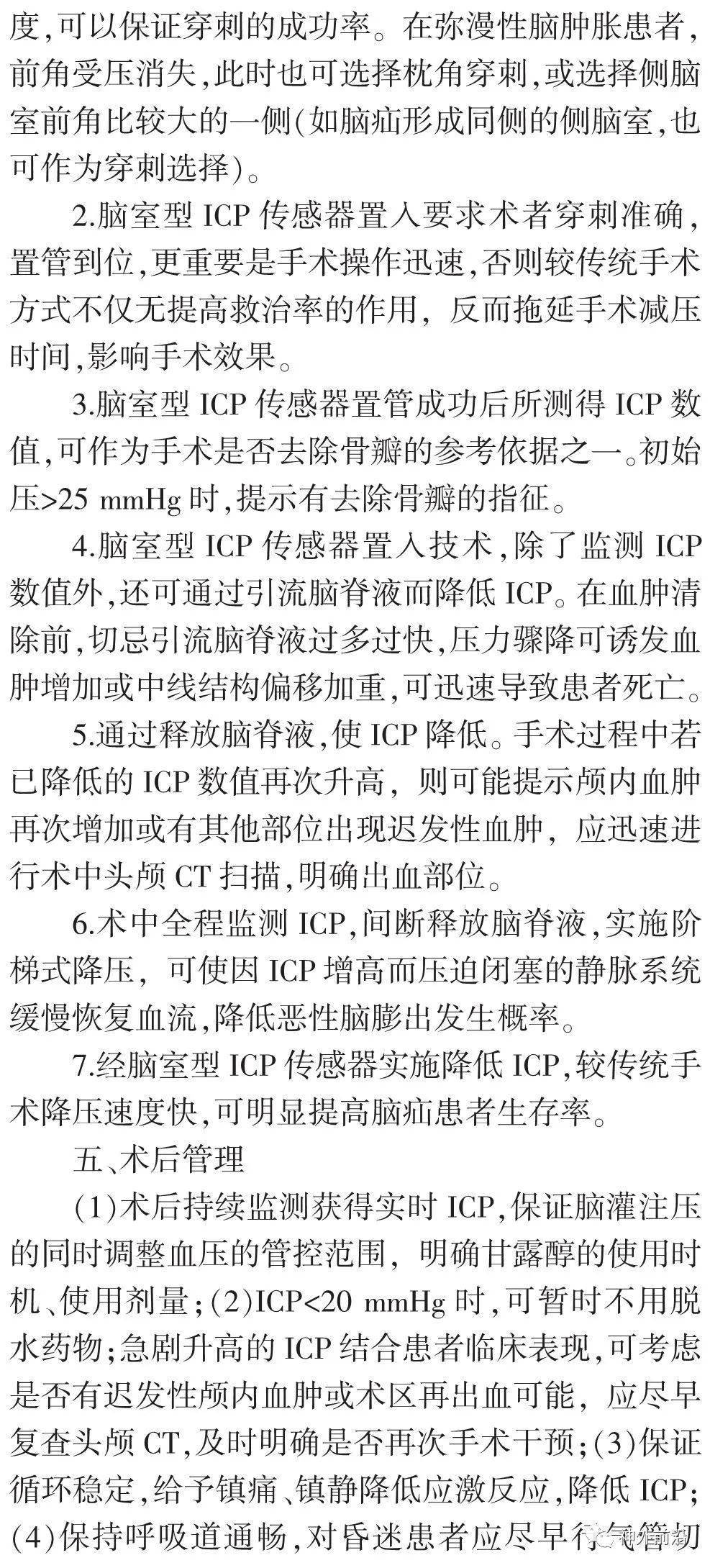 度,可以保证穿刺的成功率。在弥漫性脑肿胀患者,前角受压消失,此时也可选择枕角穿刺,或选择侧脑室前角比较大的一侧(如脑疝形成同侧的侧脑室,也可作为穿刺选择)。

2.脑室型 ICP 传感器置入要求术者穿刺准确,置管到位,更重要是手术操作迅速,否则较传统手术方式不仅无提高救治率的作用,反而拖延手术减压时间,影响手术效果。

3.脑室型 ICP 传感器置管成功后所测得 ICP 数值,可作为手术是否去除骨瓣的参考依据之一。初始压>25 mmHg 时,提示有去除骨瓣的指征。

4.脑室型 ICP 传感器置入技术,除了监测 ICP 数值外,还可通过引流脑脊液而降低 ICP。在血肿清除前,切忌引流脑脊液过多过快,压力骤降可诱发血肿增加或中线结构偏移加重,可迅速导致患者死亡。

5.通过释放脑脊液,使 ICP 降低。手术过程中若已降低的 ICP 数值再次升高,则可能提示颅内血肿再次增加或有其他部位出现迟发性血肿,应迅速进行术中头颅 CT 扫描,明确出血部位。

6.术中全程监测 ICP,间断释放脑脊液,实施阶梯式降压,可使因 ICP 增高而压迫闭塞的静脉系统缓慢恢复血流,降低恶性脑膨出发生概率。

7.经脑室型 ICP 传感器实施降低 ICP,较传统手术降压速度快,可明显提高脑疝患者生存率。

五、术后管理

(1)术后持续监测获得实时 ICP,保证脑灌注压的同时调整血压的管控范围,明确甘露醇的使用时机、使用剂量;(2)ICP<20 mmHg 时,可暂时不用脱水药物;急剧升高的 ICP 结合患者临床表现,可考虑是否有迟发性颅内血肿或术区再出血可能,应尽早复查头颅 CT,及时明确是否再次手术干预;(3)保证循环稳定,给予镇痛、镇静降低应激反应,降低 ICP;(4)保持呼吸道通畅,对昏迷患者应尽早行气管切

神外前沿